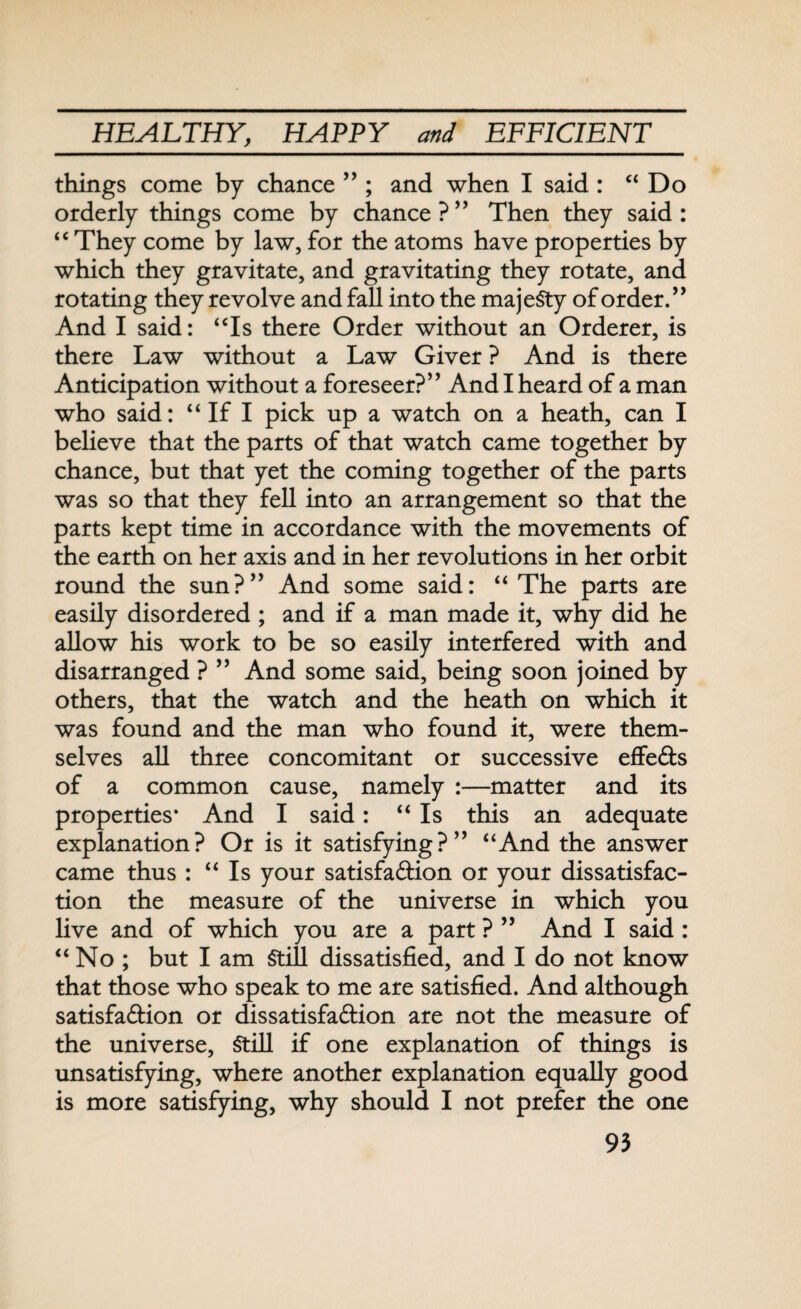 HEALTHY, HAPPY and EFFICIENT

things come by chance " ; and when I said : " Do orderly things come by chance ? " Then they said : " They come by law, for the atoms have properties by which they gravitate, and gravitating they rotate, and rotating they revolve and fall into the majesty of order." And I said: "Is there Order without an Orderer, is there Law without a Law Giver ? And is there Anticipation without a foreseer?" And I heard of a man who said: " If I pick up a watch on a heath, can I believe that the parts of that watch came together by chance, but that yet the coming together of the parts was so that they fell into an arrangement so that the parts kept time in accordance with the movements of the earth on her axis and in her revolutions in her orbit round the sun ? " And some said: " The parts are easily disordered ; and if a man made it, why did he allow his work to be so easily interfered with and disarranged ? " And some said, being soon joined by others, that the watch and the heath on which it was found and the man who found it, were themselves all three concomitant or successive effects of a common cause, namely :—matter and its properties· And I said : " Is this an adequate explanation ? Or is it satisfying ? " "And the answer came thus : " Is your satisfaction or your dissatisfaction the measure of the universe in which you live and of which you are a part ? " And I said : " No ; but I am still dissatisfied, and I do not know that those who speak to me are satisfied. And although satisfaction or dissatisfaction are not the measure of the universe, still if one explanation of things is unsatisfying, where another explanation equally good is more satisfying, why should I not prefer the one

93